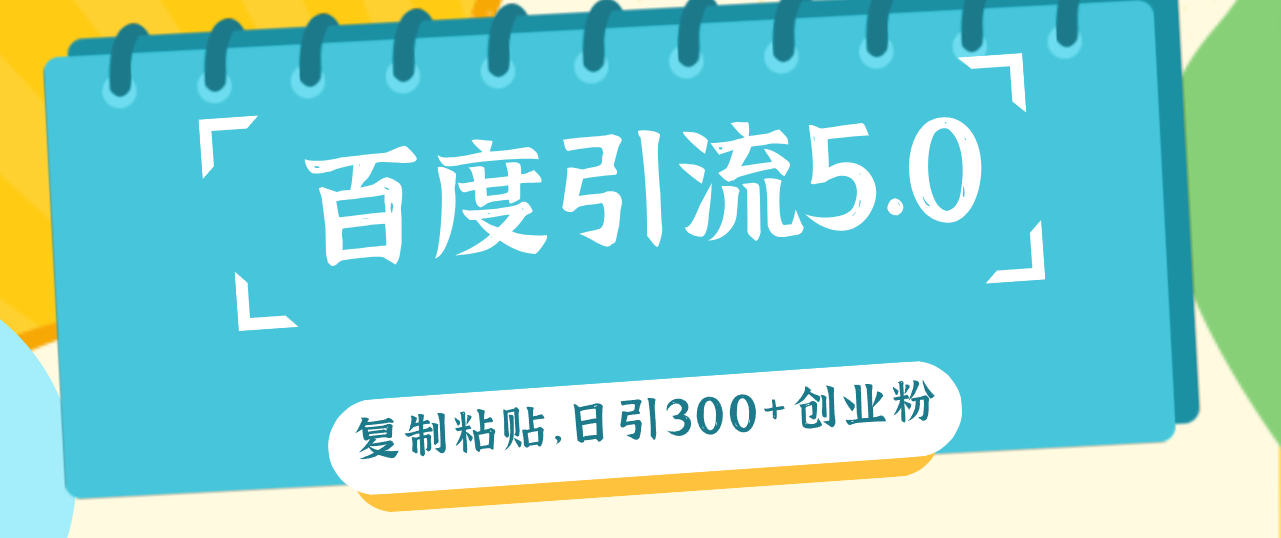 百度引流5.0

复制粘贴,日引300+创业粉